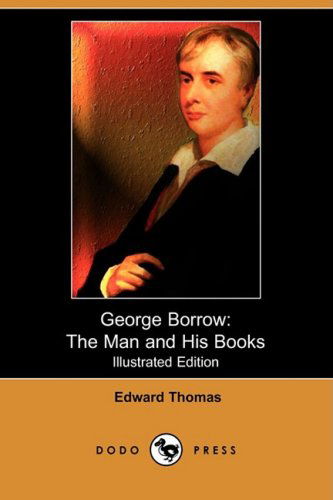 George Borrow:
The Man and His Books
Illustrated Edition

Edward Thomas

DODO PRESS